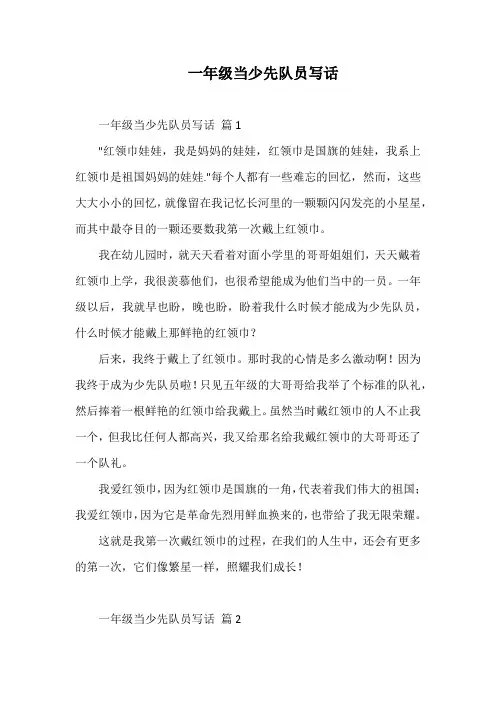 一年级当少先队员写话

一年级当少先队员写话 篇 1

"红领巾娃娃，我是妈妈的娃娃，红领巾是国旗的娃娃，我系上红领巾是祖国妈妈的娃娃."每个人都有一些难忘的回忆，然而，这些大大小小的回忆，就像留在我记忆长河里的一颗颗闪闪发亮的小星星，而其中最夺目的一颗还要数我第一次戴上红领巾。

我在幼儿园时，就天天看着对面小学里的哥哥姐姐们，天天戴着红领巾上学，我很羡慕他们，也很希望能成为他们当中的一员。一年级以后，我就早也盼，晚也盼，盼着我什么时候才能成为少先队员，什么时候才能戴上那鲜艳的红领巾？

后来，我终于戴上了红领巾。那时我的心情是多么激动啊！因为我终于成为少先队员啦！只见五年级的大哥哥给我举了个标准的队礼，然后捧着一根鲜艳的红领巾给我戴上。虽然当时戴红领巾的人不止我一个，但我比任何人都高兴，我又给那名给我戴红领巾的大哥哥还了一个队礼。

我爱红领巾，因为红领巾是国旗的一角，代表着我们伟大的祖国；我爱红领巾，因为它是革命先烈用鲜血换来的，也带给了我无限荣耀。

这就是我第一次戴红领巾的过程，在我们的人生中，还会有更多的第一次，它们像繁星一样，照耀我们成长！

一年级当少先队员写话 篇 2